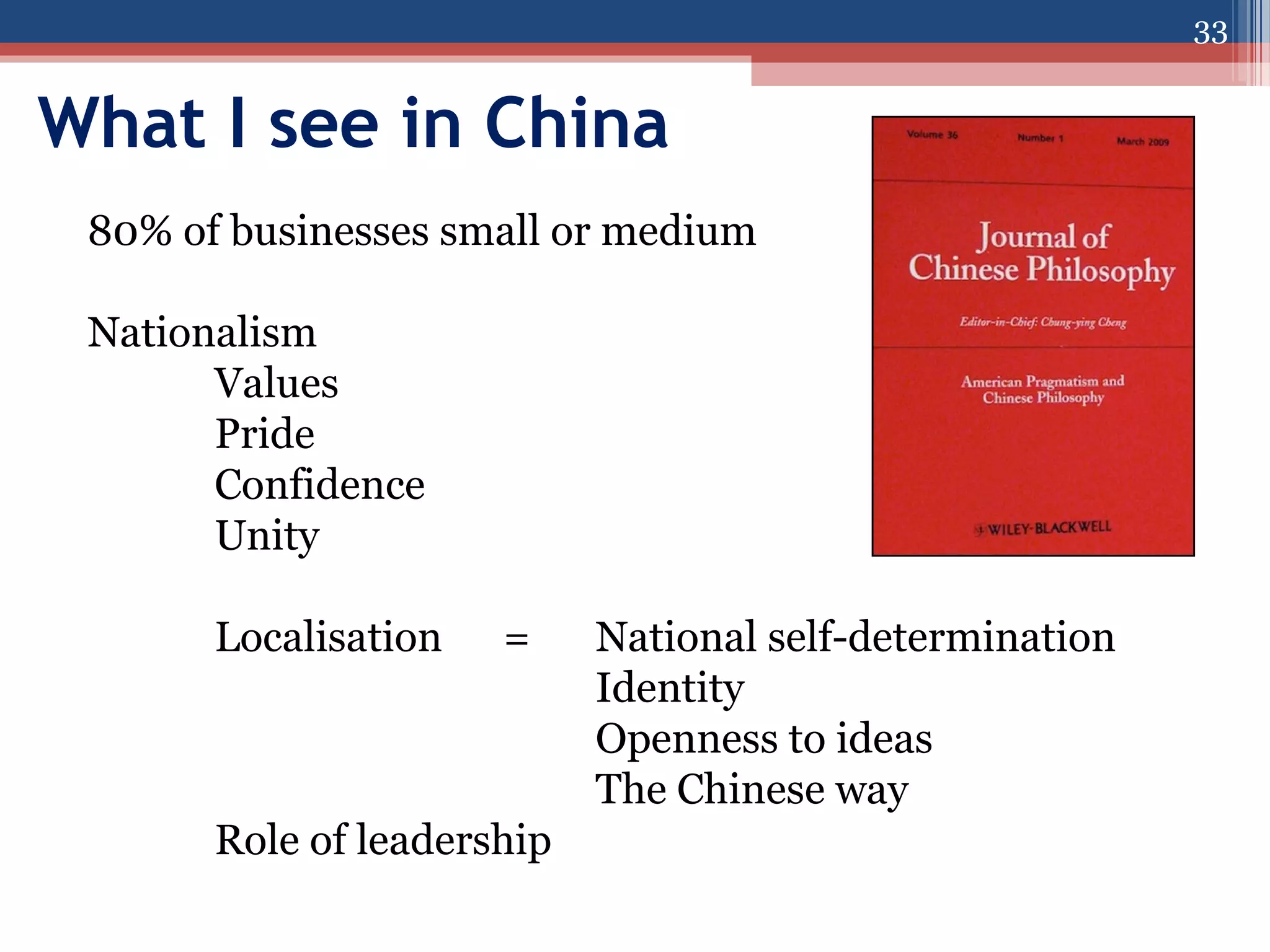 33

What I see in China

80% of businesses small or medium

Nationalism
Values
Pride
Confidence
Unity

Localisation = National self-determination
Identity
Openness to ideas
The Chinese way

Role of leadership

Volume 36 Number 1 March 2009

Journal of Chinese Philosophy

Editor-in-Chief: Chung-ying Cheng

American Pragmatism and Chinese Philosophy

WILEY-BLACKWELL